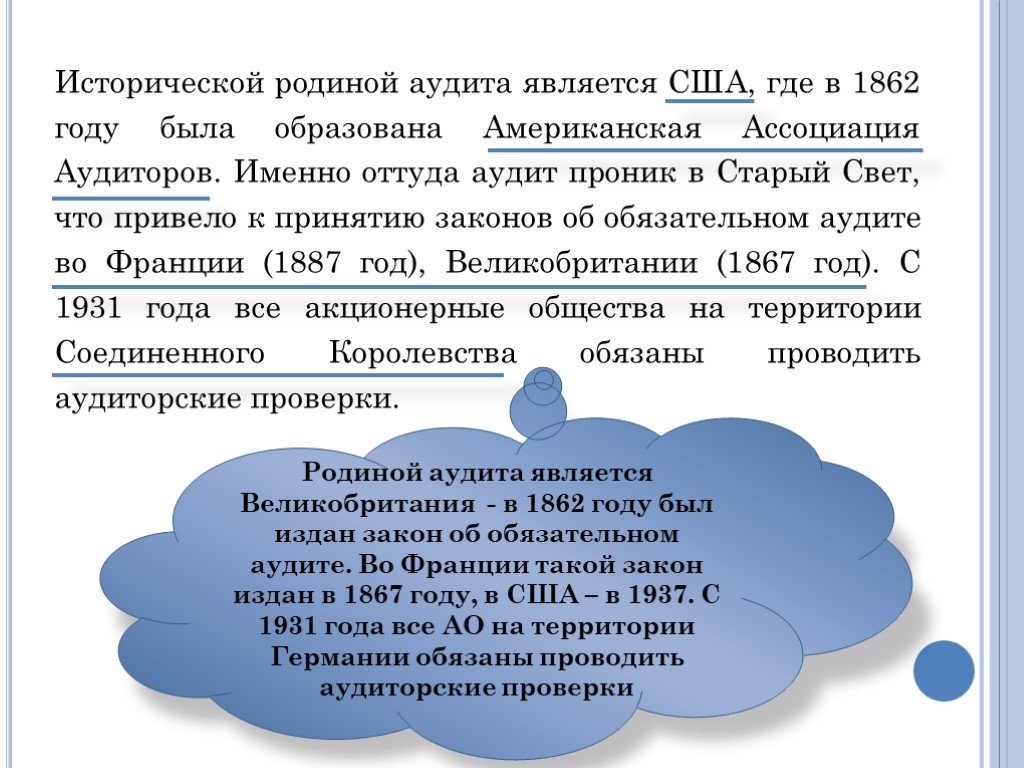 Исторической родиной аудита является США, где в 1862 году была образована Американская Ассоциация Аудиторов. Именно оттуда аудит проник в Старый Свет, что привело к принятию законов об обязательном аудите во Франции (1887 год), Великобритании (1867 год). С 1931 года все акционерные общества на территории Соединенного Королевства обязаны проводить аудиторские проверки.

Родиной аудита является Великобритания - в 1862 году был издан закон об обязательном аудите. Во Франции такой закон издан в 1867 году, в США – в 1937. С 1931 года все АО на территории Германии обязаны проводить аудиторские проверки